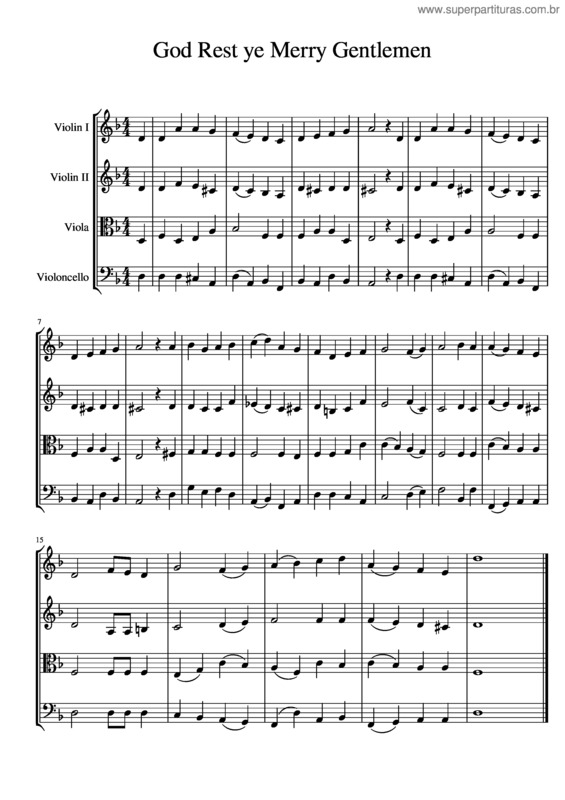 www.superpartituras.com.br

God Rest ye Merry Gentlemen

Violin I

Violin II

Viola

Violoncello

7

15